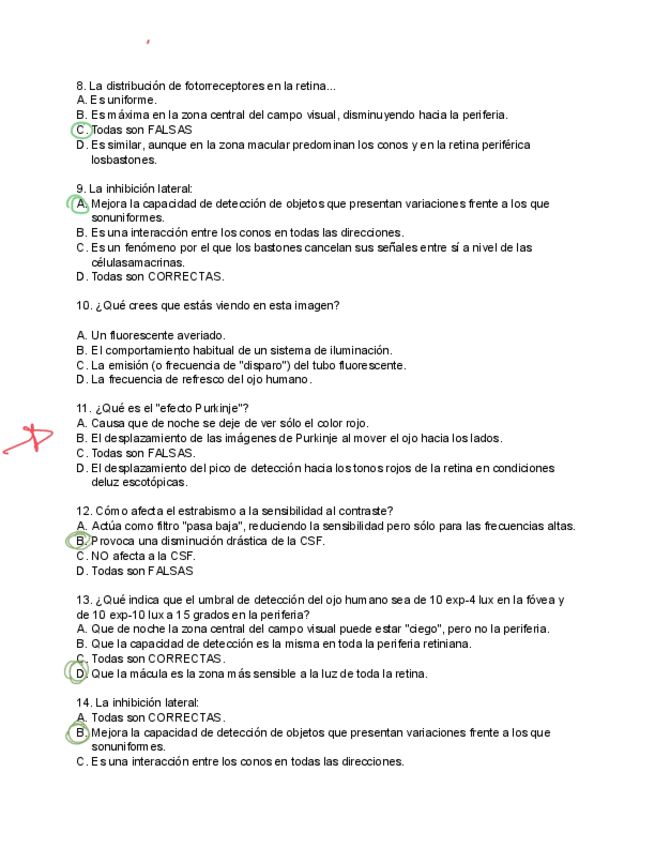 8. La distribución de fotorreceptores en la retina...
A. Es uniforme.
B. Es máxima en la zona central del campo visual, disminuyendo hacia la periferia.
C. Todas son FALSAS
D. Es similar, aunque en la zona macular predominan los conos y en la retina periférica losbastones.

9. La inhibición lateral:
A. Mejora la capacidad de detección de objetos que presentan variaciones frente a los que sonuniformes.
B. Es una interacción entre los conos en todas las direcciones.
C. Es un fenómeno por el que los bastones cancelan sus señales entre sí a nivel de las célulasamacrinas.
D. Todas son CORRECTAS.

10. ¿Qué crees que estás viendo en esta imagen?

A. Un fluorescente averiado.
B. El comportamiento habitual de un sistema de iluminación.
C. La emisión (o frecuencia de "disparo") del tubo fluorescente.
D. La frecuencia de refresco del ojo humano.

11. ¿Qué es el "efecto Purkinje"?
A. Causa que de noche se deje de ver sólo el color rojo.
B. El desplazamiento de las imágenes de Purkinje al mover el ojo hacia los lados.
C. Todas son FALSAS.
D. El desplazamiento del pico de detección hacia los tonos rojos de la retina en condiciones deluz escotópicas.

12. Cómo afecta el estrabismo a la sensibilidad al contraste?
A. Actúa como filtro "pasa baja", reduciendo la sensibilidad pero sólo para las frecuencias altas.
B. Provoca una disminución drástica de la CSF.
C. NO afecta a la CSF.
D. Todas son FALSAS

13. ¿Qué indica que el umbral de detección del ojo humano sea de 10 exp-4 lux en la fóvea y de 10 exp-10 lux a 15 grados en la periferia?
A. Que de noche la zona central del campo visual puede estar "ciego", pero no la periferia.
B. Que la capacidad de detección es la misma en toda la periferia retiniana.
C. Todas son CORRECTAS.
D. Que la mácula es la zona más sensible a la luz de toda la retina.

14. La inhibición lateral:
A. Todas son CORRECTAS.
B. Mejora la capacidad de detección de objetos que presentan variaciones frente a los que sonuniformes.
C. Es una interacción entre los conos en todas las direcciones.